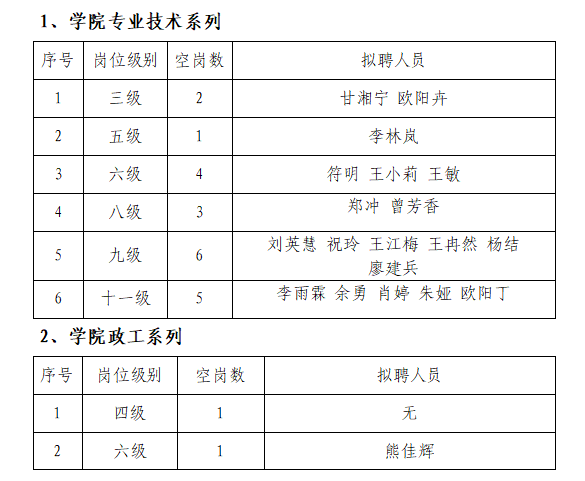 1、学院专业技术系列

| 序号 | 岗位级别 | 空岗数 | 拟聘人员 |
|---|---|---|---|
| 1 | 三级 | 2 | 甘湘宁 欧阳卉 |
| 2 | 五级 | 1 | 李林岚 |
| 3 | 六级 | 4 | 符明 王小莉 王敏 |
| 4 | 八级 | 3 | 郑冲 曾芳香 |
| 5 | 九级 | 6 | 刘英慧 祝玲 王江梅 王冉然 杨结 廖建兵 |
| 6 | 十一级 | 5 | 李雨霖 余勇 肖婷 朱娅 欧阳丁 |

2、学院政工系列

| 序号 | 岗位级别 | 空岗数 | 拟聘人员 |
|---|---|---|---|
| 1 | 四级 | 1 | 无 |
| 2 | 六级 | 1 | 熊佳辉 |